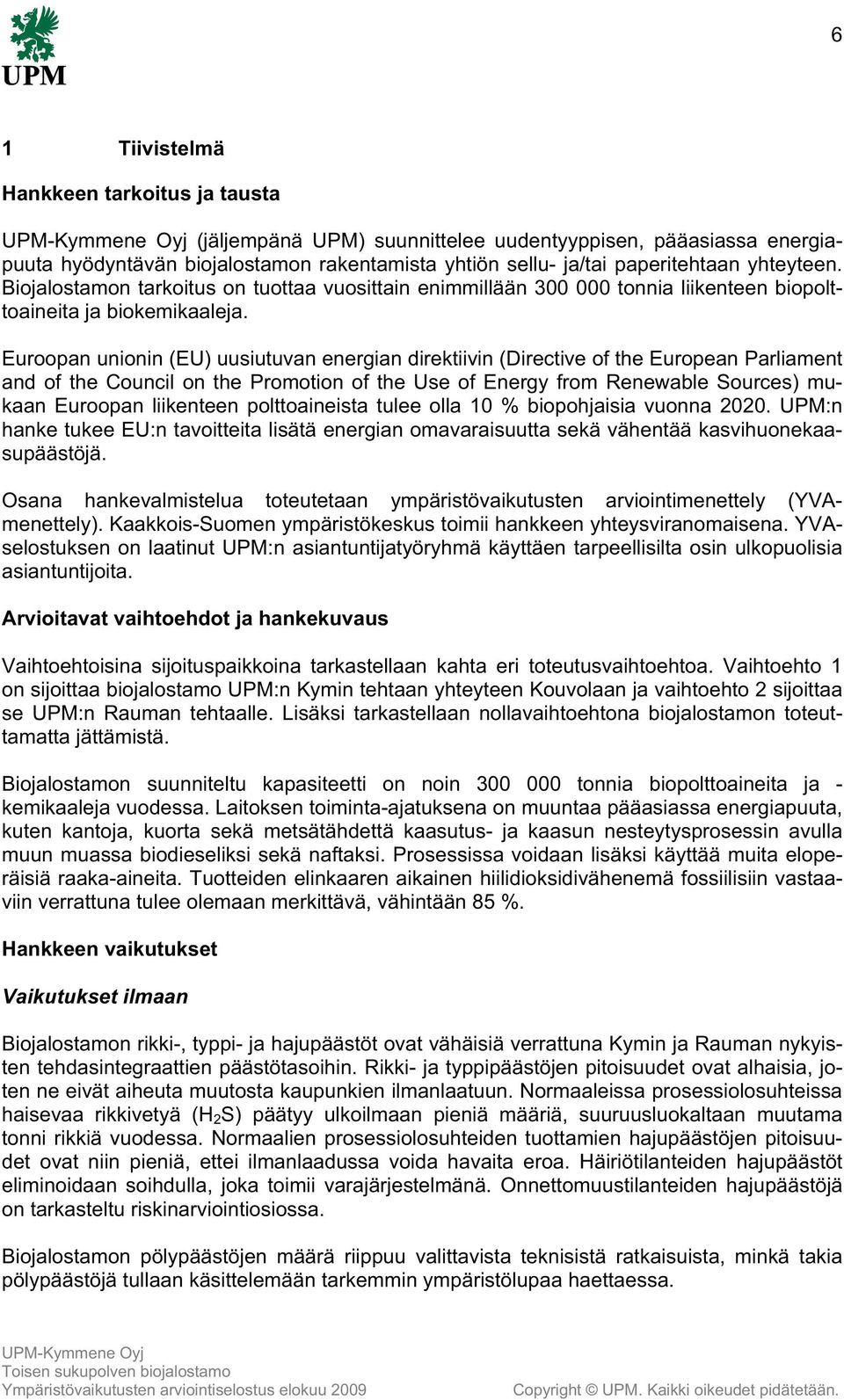 UPM

6

1 Tiivistelmä

Hankkeen tarkoitus ja tausta

UPM-Kymmene Oyj (jäljempänä UPM) suunnittelee uudentyyppisen, pääasiassa energiapuuta hyödyntävän biojalostamon rakentamista yhtiön sellu- ja/tai paperitehtaan yhteyteen. Biojalostamon tarkoitus on tuottaa vuosittain enimmillään 300 000 tonnia liikenteen biopolttoaineita ja biokemikaaleja.

Euroopan unionin (EU) uusiutuvan energian direktiivin (Directive of the European Parliament and of the Council on the Promotion of the Use of Energy from Renewable Sources) mukaan Euroopan liikenteen polttoaineista tulee olla 10 % biopohjaisia vuonna 2020. UPM:n hanke tukee EU:n tavoitteita lisätä energian omavaraisuutta sekä vähentää kasvihuonekaasupäästöjä.

Osana hankevalmistelua toteutetaan ympäristövaikutusten arviointimenettely (YVA-menettely). Kaakkois-Suomen ympäristökeskus toimii hankkeen yhteysviranomaisena. YVA-selostuksen on laatinut UPM:n asiantuntijatyöryhmä käyttäen tarpeellisilta osin ulkopuolisia asiantuntijoita.

Arvioitavat vaihtoehdot ja hankekuvaus

Vaihtoehtoisina sijoituspaikkoina tarkastellaan kahta eri toteutusvaihtoehtoa. Vaihtoehto 1 on sijoittaa biojalostamo UPM:n Kymin tehtaan yhteyteen Kouvolaan ja vaihtoehto 2 sijoittaa se UPM:n Rauman tehtaalle. Lisäksi tarkastellaan nollavaihtoehtona biojalostamon toteuttamatta jättämistä.

Biojalostamon suunniteltu kapasiteetti on noin 300 000 tonnia biopolttoaineita ja -kemikaaleja vuodessa. Laitoksen toiminta-ajatuksena on muuntaa pääasiassa energiapuuta, kuten kantoja, kuorta sekä metsätähdettä kaasutus- ja kaasun nesteytysprosessin avulla muun muassa biodieseliksi sekä naftaksi. Prosessissa voidaan lisäksi käyttää muita eloperäisiä raaka-aineita. Tuotteiden elinkaaren aikainen hiilidioksidivähenemä fossiilisiin vastaaviin verrattuna tulee olemaan merkittävä, vähintään 85 %.

Hankkeen vaikutukset

Vaikutukset ilmaan

Biojalostamon rikki-, typpi- ja hajupäästöt ovat vähäisiä verrattuna Kymin ja Rauman nykyisten tehdasintegraattien päästötasoihin. Rikki- ja typpipäästöjen pitoisuudet ovat alhaisia, joten ne eivät aiheuta muutosta kaupunkien ilmanlaatuun. Normaaleissa prosessiolosuhteissa haisevaa rikkivetyä ($H_2S$) päätyy ulkoilmaan pieniä määriä, suuruusluokaltaan muutama tonni rikkiä vuodessa. Normaalien prosessiolosuhteiden tuottamien hajupäästöjen pitoisuudet ovat niin pieniä, ettei ilmanlaadussa voida havaita eroa. Häiriötilanteiden hajupäästöt eliminoidaan soihdulla, joka toimii varajärjestelmänä. Onnettomuustilanteiden hajupäästöjä on tarkasteltu riskinarviointiosiossa.

Biojalostamon pölypäästöjen määrä riippuu valittavista teknisistä ratkaisuista, minkä takia pölypäästöjä tullaan käsittelemään tarkemmin ympäristölupaa haettaessa.

UPM-Kymmene Oyj
Toisen sukupolven biojalostamo
Ympäristövaikutusten arviointiselostus elokuu 2009
Copyright © UPM. Kaikki oikeudet pidätetään.